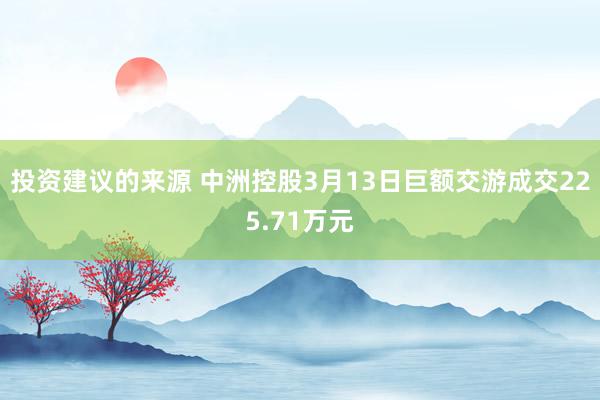 投资建议的来源 中洲控股3月13日巨额交游成交225.71万元